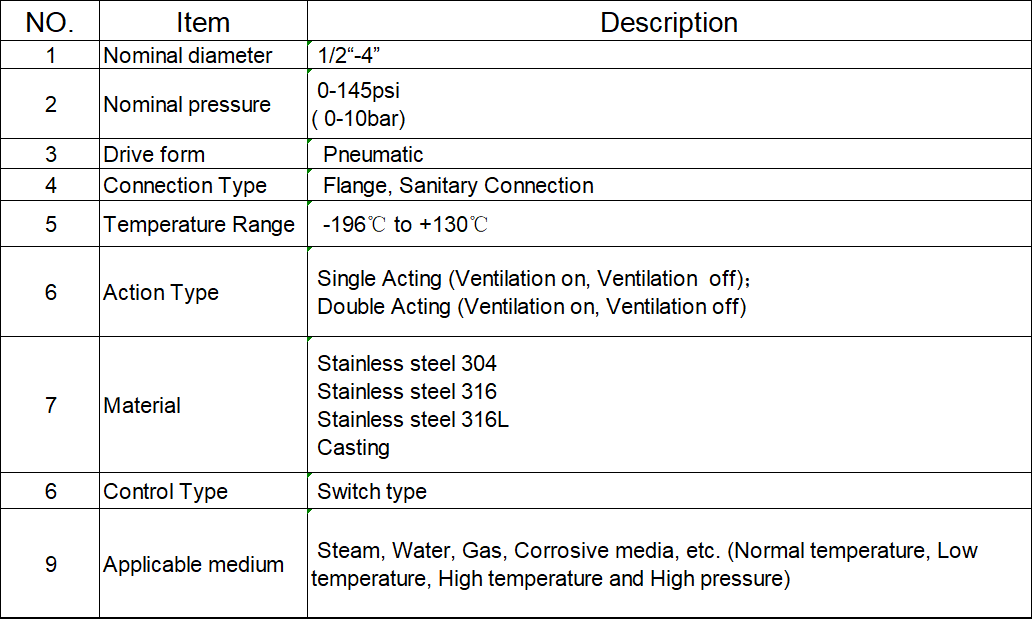 | NO. | Item | Description |
|---|---|---|
| 1 | Nominal diameter | 1/2“-4” |
| 2 | Nominal pressure | 0-145psi ( 0-10bar) |
| 3 | Drive form | Pneumatic |
| 4 | Connection Type | Flange, Sanitary Connection |
| 5 | Temperature Range | -196℃ to +130℃ |
| 6 | Action Type | Single Acting (Ventilation on, Ventilation off)； Double Acting (Ventilation on, Ventilation off) |
| 7 | Material | Stainless steel 304 Stainless steel 316 Stainless steel 316L Casting |
| 6 | Control Type | Switch type |
| 9 | Applicable medium | Steam, Water, Gas, Corrosive media, etc. (Normal temperature, Low temperature, High temperature and High pressure) |